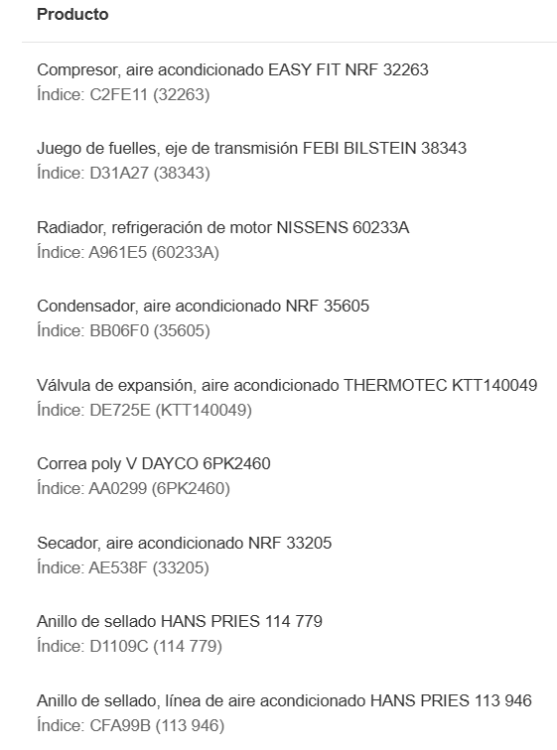 Producto

Compresor, aire acondicionado EASY FIT NRF 32263
Índice: C2FE11 (32263)

Juego de fuelles, eje de transmisión FEBI BILSTEIN 38343
Índice: D31A27 (38343)

Radiador, refrigeración de motor NISSENS 60233A
Índice: A961E5 (60233A)

Condensador, aire acondicionado NRF 35605
Índice: BB06F0 (35605)

Válvula de expansión, aire acondicionado THERMOTEC KTT140049
Índice: DE725E (KTT140049)

Correa poly V DAYCO 6PK2460
Índice: AA0299 (6PK2460)

Secador, aire acondicionado NRF 33205
Índice: AE538F (33205)

Anillo de sellado HANS PRIES 114 779
Índice: D1109C (114 779)

Anillo de sellado, línea de aire acondicionado HANS PRIES 113 946
Índice: CFA99B (113 946)